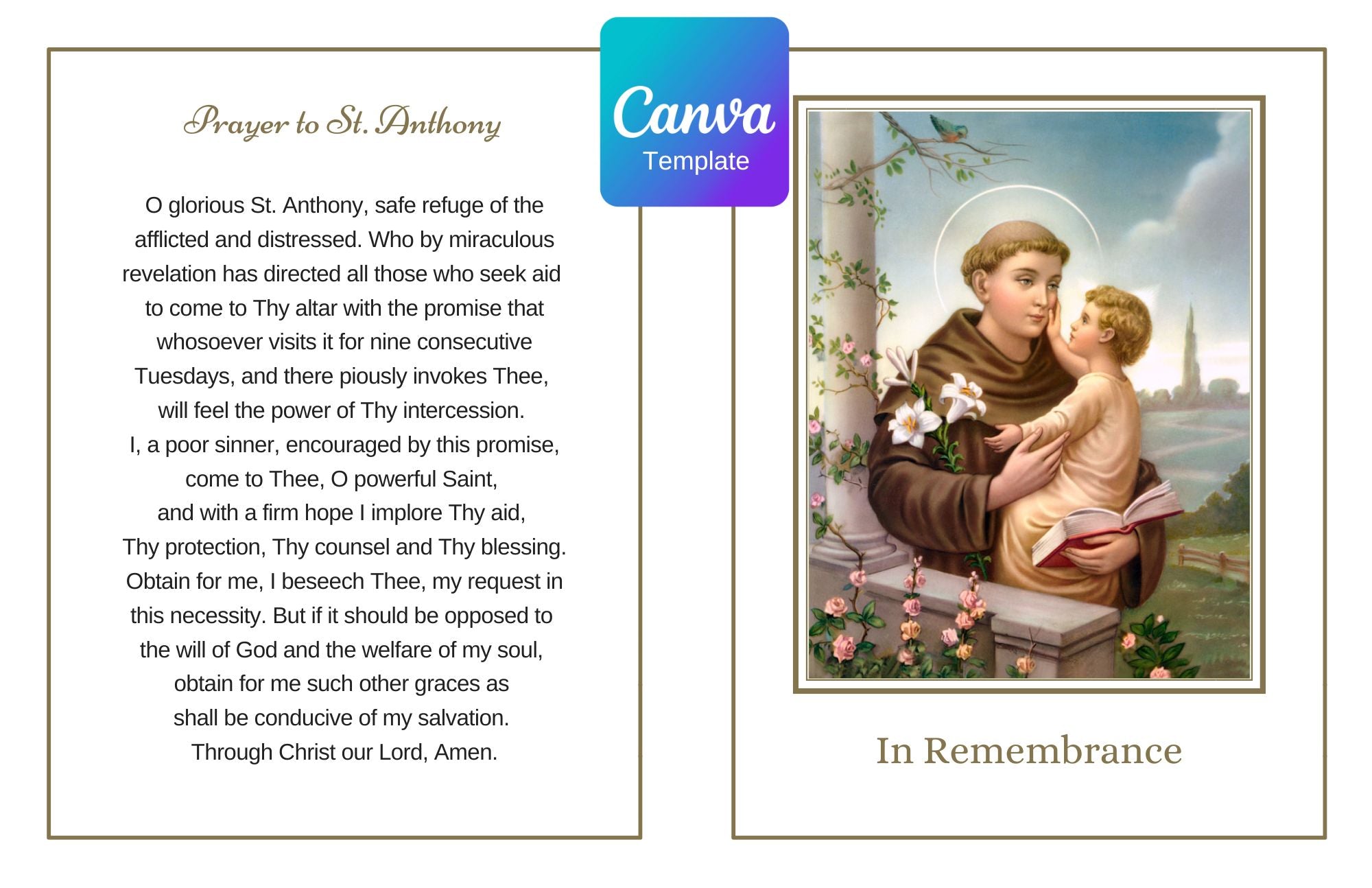 Prayer to St. Anthony

O glorious St. Anthony, safe refuge of the afflicted and distressed. Who by miraculous revelation has directed all those who seek aid to come to Thy altar with the promise that whosoever visits it for nine consecutive Tuesdays, and there piously invokes Thee, will feel the power of Thy intercession.
I, a poor sinner, encouraged by this promise, come to Thee, O powerful Saint,
and with a firm hope I implore Thy aid,
Thy protection, Thy counsel and Thy blessing.
Obtain for me, I beseech Thee, my request in this necessity. But if it should be opposed to the will of God and the welfare of my soul, obtain for me such other graces as shall be conducive of my salvation.
Through Christ our Lord, Amen.

Canva
Template

In Remembrance